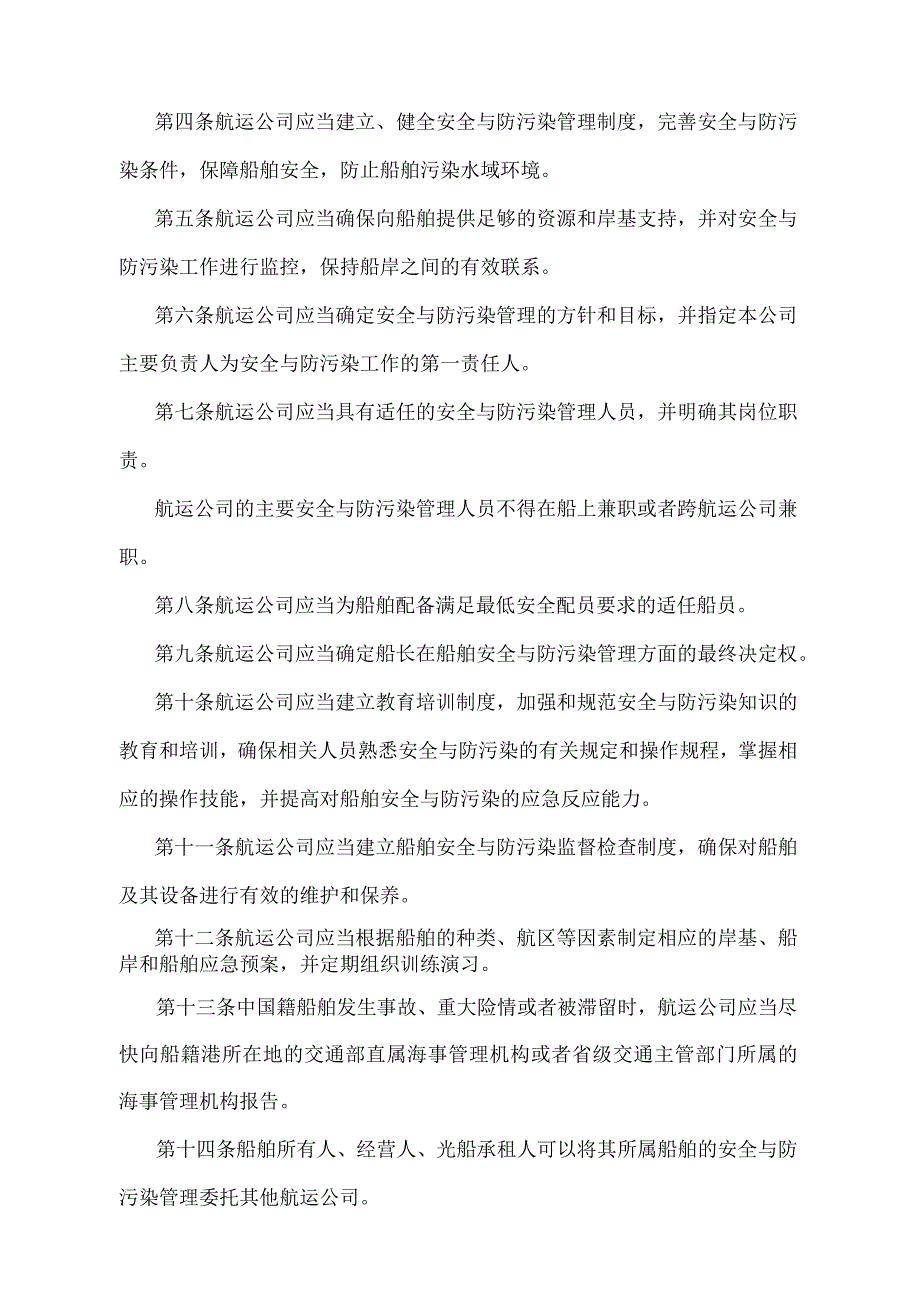 第四条航运公司应当建立、健全安全与防污染管理制度，完善安全与防污染条件，保障船舶安全，防止船舶污染水域环境。

第五条航运公司应当确保向船舶提供足够的资源和岸基支持，并对安全与防污染工作进行监控，保持船岸之间的有效联系。

第六条航运公司应当确定安全与防污染管理的方针和目标，并指定本公司主要负责人为安全与防污染工作的第一责任人。

第七条航运公司应当具有适任的安全与防污染管理人员，并明确其岗位职责。

航运公司的主要安全与防污染管理人员不得在船上兼职或者跨航运公司兼职。

第八条航运公司应当为船舶配备满足最低安全配员要求的适任船员。

第九条航运公司应当确定船长在船舶安全与防污染管理方面的最终决定权。

第十条航运公司应当建立教育培训制度，加强和规范安全与防污染知识的教育和培训，确保相关人员熟悉安全与防污染的有关规定和操作规程，掌握相应的操作技能，并提高对船舶安全与防污染的应急反应能力。

第十一条航运公司应当建立船舶安全与防污染监督检查制度，确保对船舶及其设备进行有效的维护和保养。

第十二条航运公司应当根据船舶的种类、航区等因素制定相应的岸基、船岸和船舶应急预案，并定期组织训练演习。

第十三条中国籍船舶发生事故、重大险情或者被滞留时，航运公司应当尽快向船籍港所在地的交通部直属海事管理机构或者省级交通主管部门所属的海事管理机构报告。

第十四条船舶所有人、经营人、光船承租人可以将其所属船舶的安全与防污染管理委托其他航运公司。